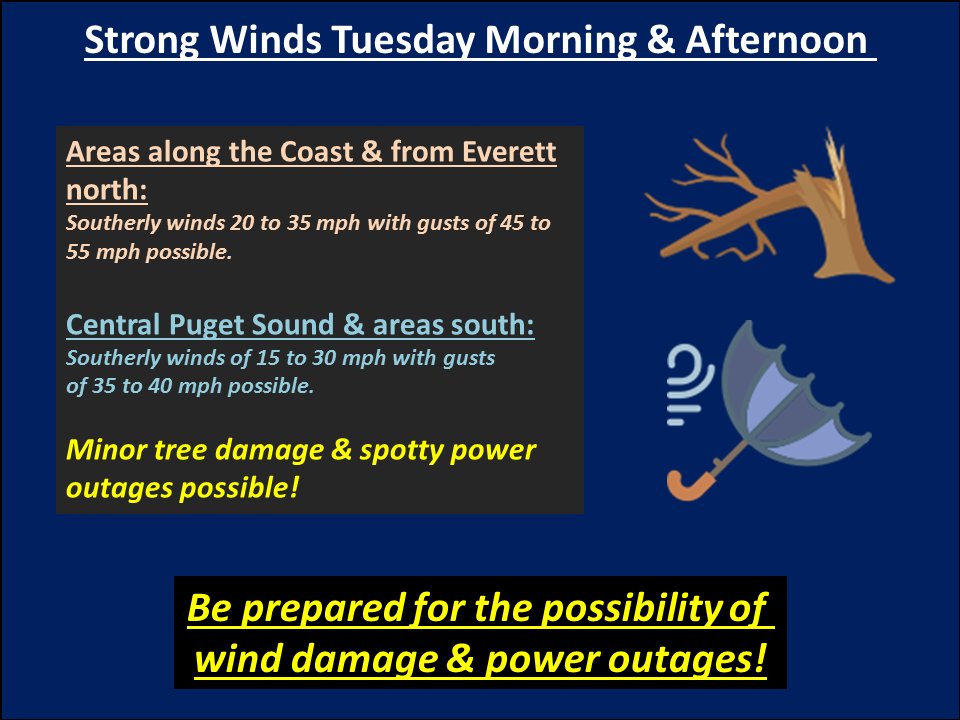 Strong Winds Tuesday Morning & Afternoon

Areas along the Coast & from Everett north:
Southerly winds 20 to 35 mph with gusts of 45 to 55 mph possible.

Central Puget Sound & areas south:
Southerly winds of 15 to 30 mph with gusts of 35 to 40 mph possible.

Minor tree damage & spotty power outages possible!

Be prepared for the possibility of wind damage & power outages!